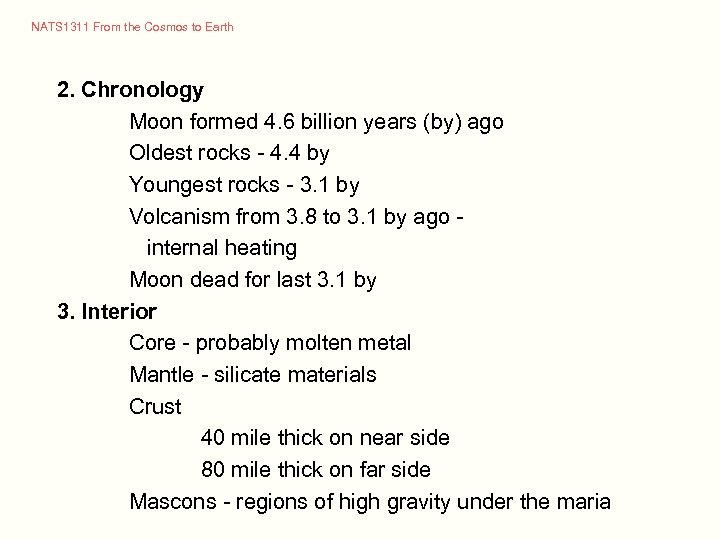 NATS1311 From the Cosmos to Earth

2. Chronology

Moon formed 4.6 billion years (by) ago

Oldest rocks - 4.4 by

Youngest rocks - 3.1 by

Volcanism from 3.8 to 3.1 by ago - internal heating

Moon dead for last 3.1 by

3. Interior

Core - probably molten metal

Mantle - silicate materials

Crust

40 mile thick on near side

80 mile thick on far side

Mascons - regions of high gravity under the maria